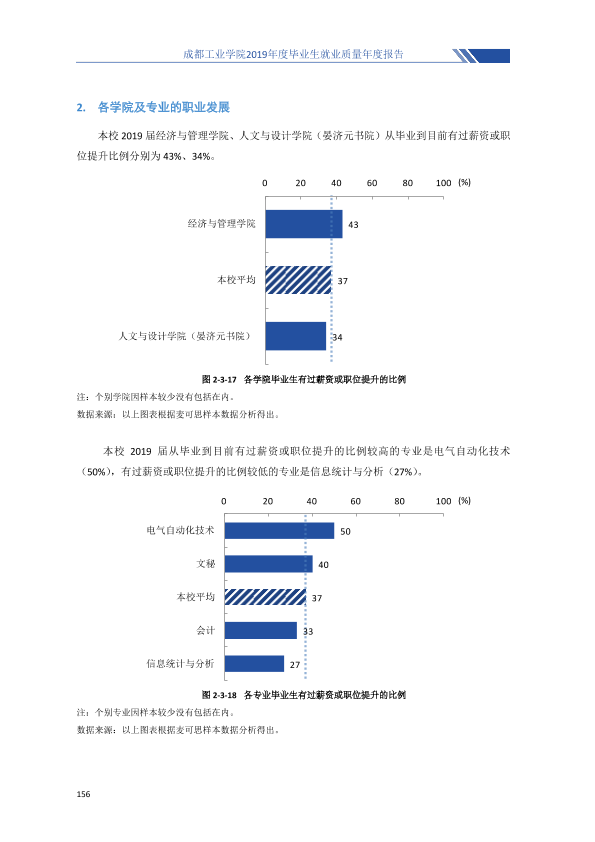 成都工业学院2019年度毕业生就业质量年度报告

2. 各学院及专业的职业发展

本校2019届经济与管理学院、人文与设计学院（晏济元书院）从毕业到目前有过薪资或职位提升比例分别为43%、34%。

0 20 40 60 80 100 (%)

经济与管理学院 43

本校平均 37

人文与设计学院（晏济元书院） 34

图2-3-17 各学院毕业生有过薪资或职位提升的比例

注：个别学院因样本较少没有包括在内。

数据来源：以上图表根据麦可思样本数据分析得出。

本校2019届从毕业到目前有过薪资或职位提升的比例较高的专业是电气自动化技术（50%），有过薪资或职位提升的比例较低的专业是信息统计与分析（27%）。

0 20 40 60 80 100 (%)

电气自动化技术 50

文秘 40

本校平均 37

会计 33

信息统计与分析 27

图2-3-18 各专业毕业生有过薪资或职位提升的比例

注：个别专业因样本较少没有包括在内。

数据来源：以上图表根据麦可思样本数据分析得出。

156